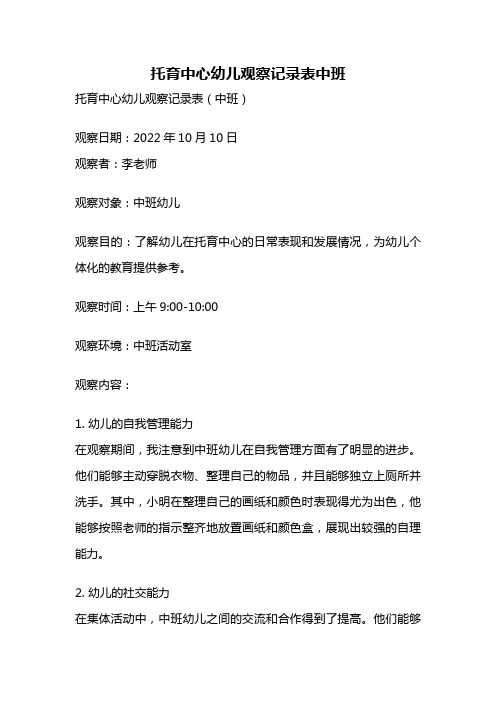 托育中心幼儿观察记录表中班

托育中心幼儿观察记录表（中班）

观察日期：2022 年 10 月 10 日

观察者：李老师

观察对象：中班幼儿

观察目的：了解幼儿在托育中心的日常表现和发展情况，为幼儿个体化的教育提供参考。

观察时间：上午 9:00-10:00

观察环境：中班活动室

观察内容：

1. 幼儿的自我管理能力

在观察期间，我注意到中班幼儿在自我管理方面有了明显的进步。他们能够主动穿脱衣物、整理自己的物品，并且能够独立上厕所并洗手。其中，小明在整理自己的画纸和颜色时表现得尤为出色，他能够按照老师的指示整齐地放置画纸和颜色盒，展现出较强的自理能力。

2. 幼儿的社交能力

在集体活动中，中班幼儿之间的交流和合作得到了提高。他们能够